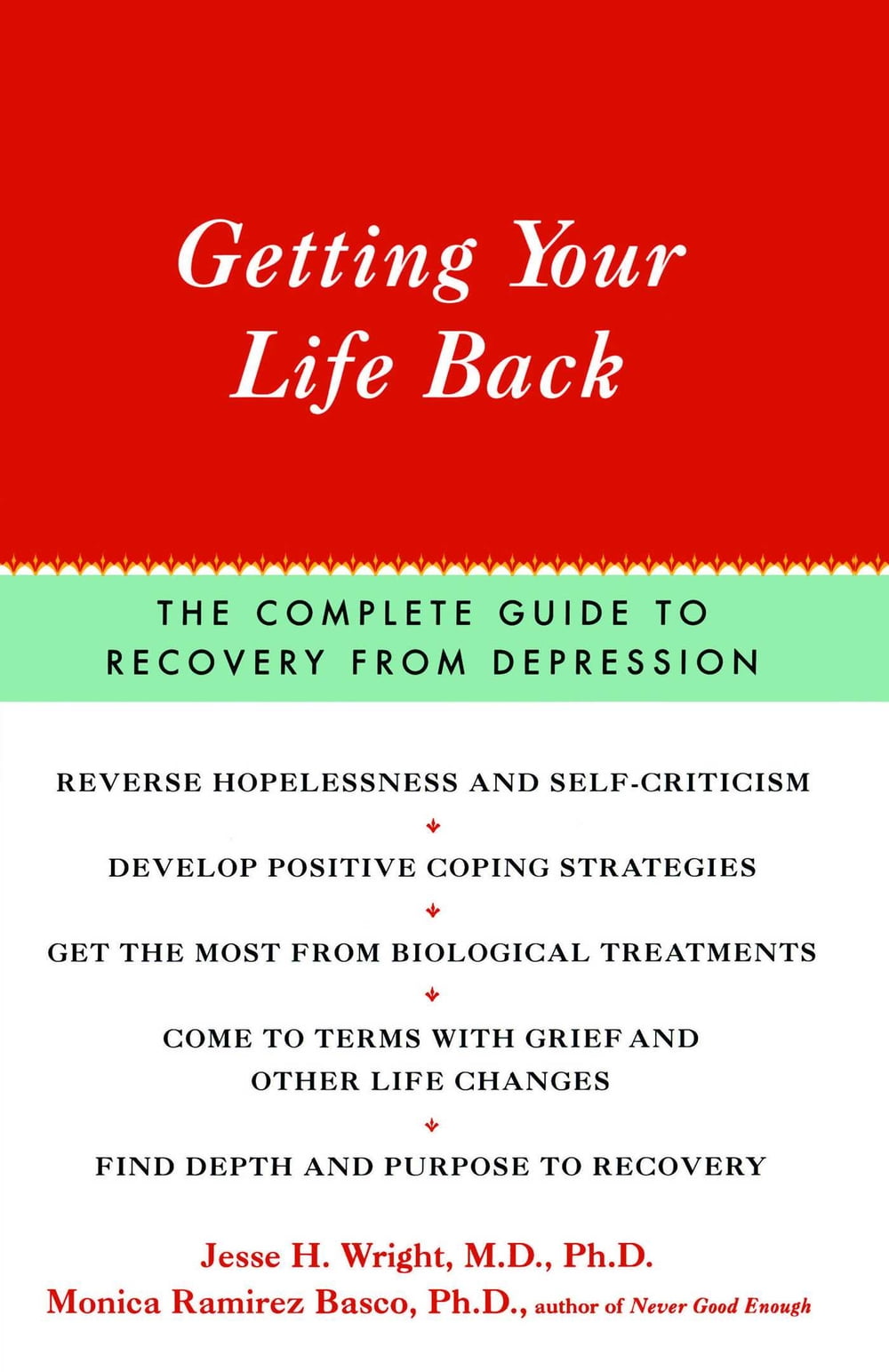 Getting Your Life Back

THE COMPLETE GUIDE TO RECOVERY FROM DEPRESSION

REVERSE HOPELESSNESS AND SELF-CRITICISM

DEVELOP POSITIVE COPING STRATEGIES

GET THE MOST FROM BIOLOGICAL TREATMENTS

COME TO TERMS WITH GRIEF AND OTHER LIFE CHANGES

FIND DEPTH AND PURPOSE TO RECOVERY

Jesse H. Wright, M.D., Ph.D.
Monica Ramirez Basco, Ph.D., author of Never Good Enough